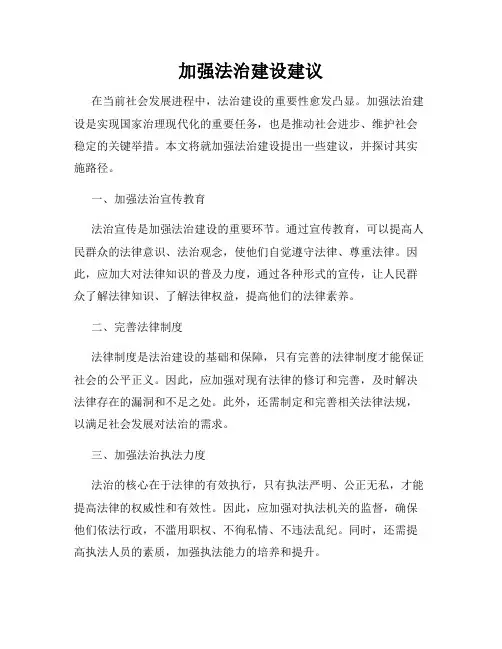 加强法治建设建议

在当前社会发展进程中，法治建设的重要性愈发凸显。加强法治建设是实现国家治理现代化的重要任务，也是推动社会进步、维护社会稳定的关键举措。本文将就加强法治建设提出一些建议，并探讨其实施路径。

一、加强法治宣传教育

法治宣传是加强法治建设的重要环节。通过宣传教育，可以提高人民群众的法律意识、法治观念，使他们自觉遵守法律、尊重法律。因此，应加大对法律知识的普及力度，通过各种形式的宣传，让人民群众了解法律知识、了解法律权益，提高他们的法律素养。

二、完善法律制度

法律制度是法治建设的基础和保障，只有完善的法律制度才能保证社会的公平正义。因此，应加强对现有法律的修订和完善，及时解决法律存在的漏洞和不足之处。此外，还需制定和完善相关法律法规，以满足社会发展对法治的需求。

三、加强法治执法力度

法治的核心在于法律的有效执行，只有执法严明、公正无私，才能提高法律的权威性和有效性。因此，应加强对执法机关的监督，确保他们依法行政，不滥用职权、不徇私情、不违法乱纪。同时，还需提高执法人员的素质，加强执法能力的培养和提升。